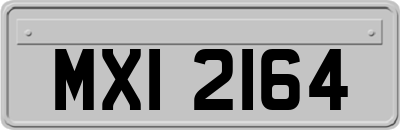 MXI 2164